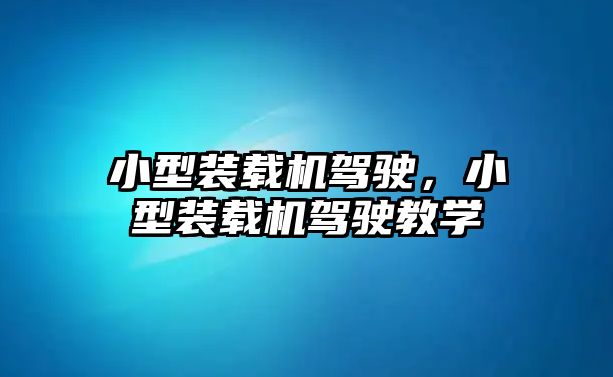 小型装载机驾驶，小型装载机驾驶教学